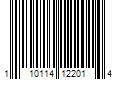 1 10114 12201 4